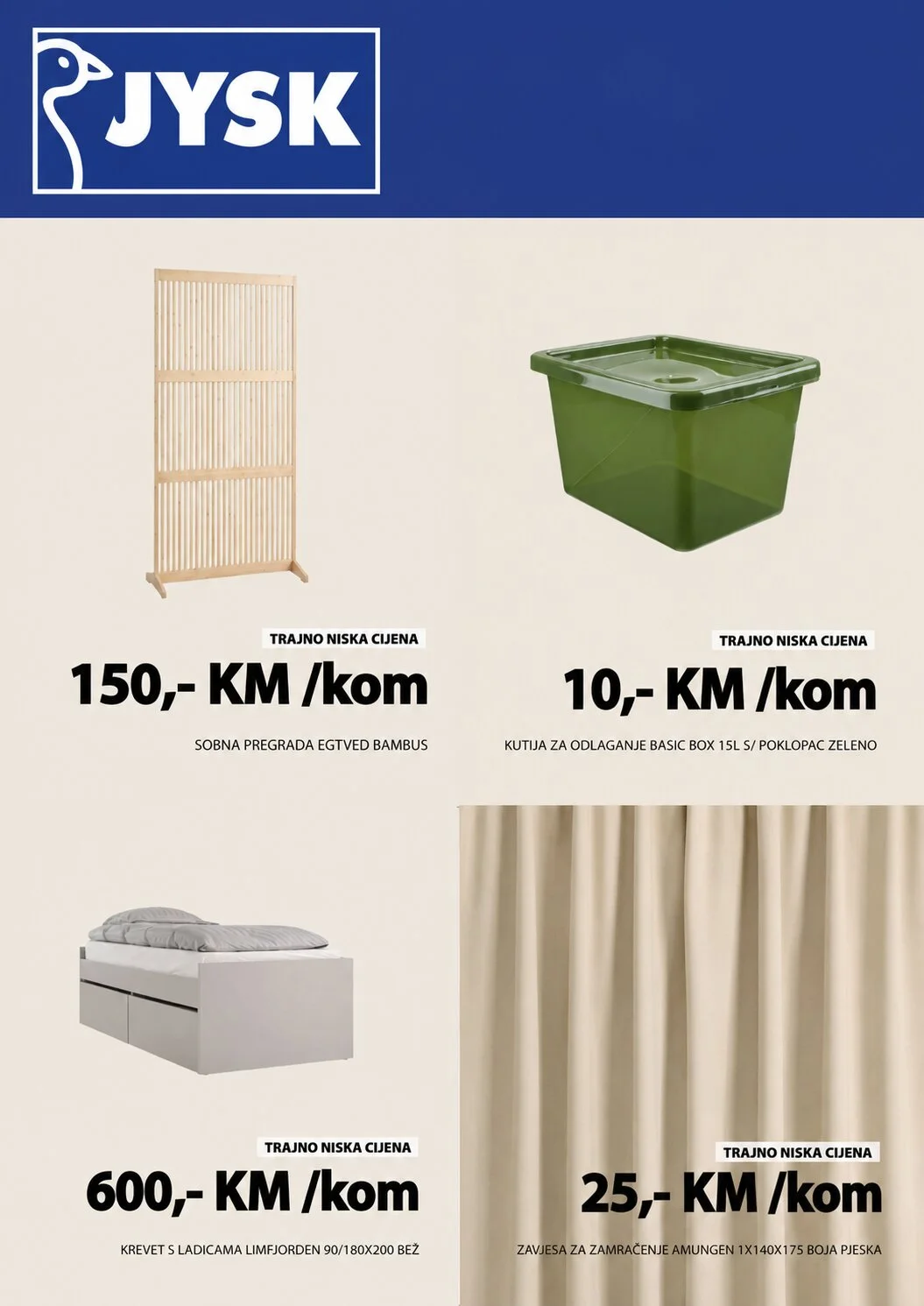 JYSK

TRAJNO NISKA CIJENA

150,- KM /kom

SOBNA PREGRADA EGTVED BAMBUS

TRAJNO NISKA CIJENA

10,- KM /kom

KUTIJA ZA ODLAGANJE BASIC BOX 15L S/ POKLOPAC ZELENO

TRAJNO NISKA CIJENA

600,- KM /kom

KREVET S LADICAMA LIMFJORDEN 90/180X200 BEŽ

TRAJNO NISKA CIJENA

25,- KM /kom

ZAVJESA ZA ZAMRAČENJE AMUNGEN 1X140X175 BOJA PJESKA